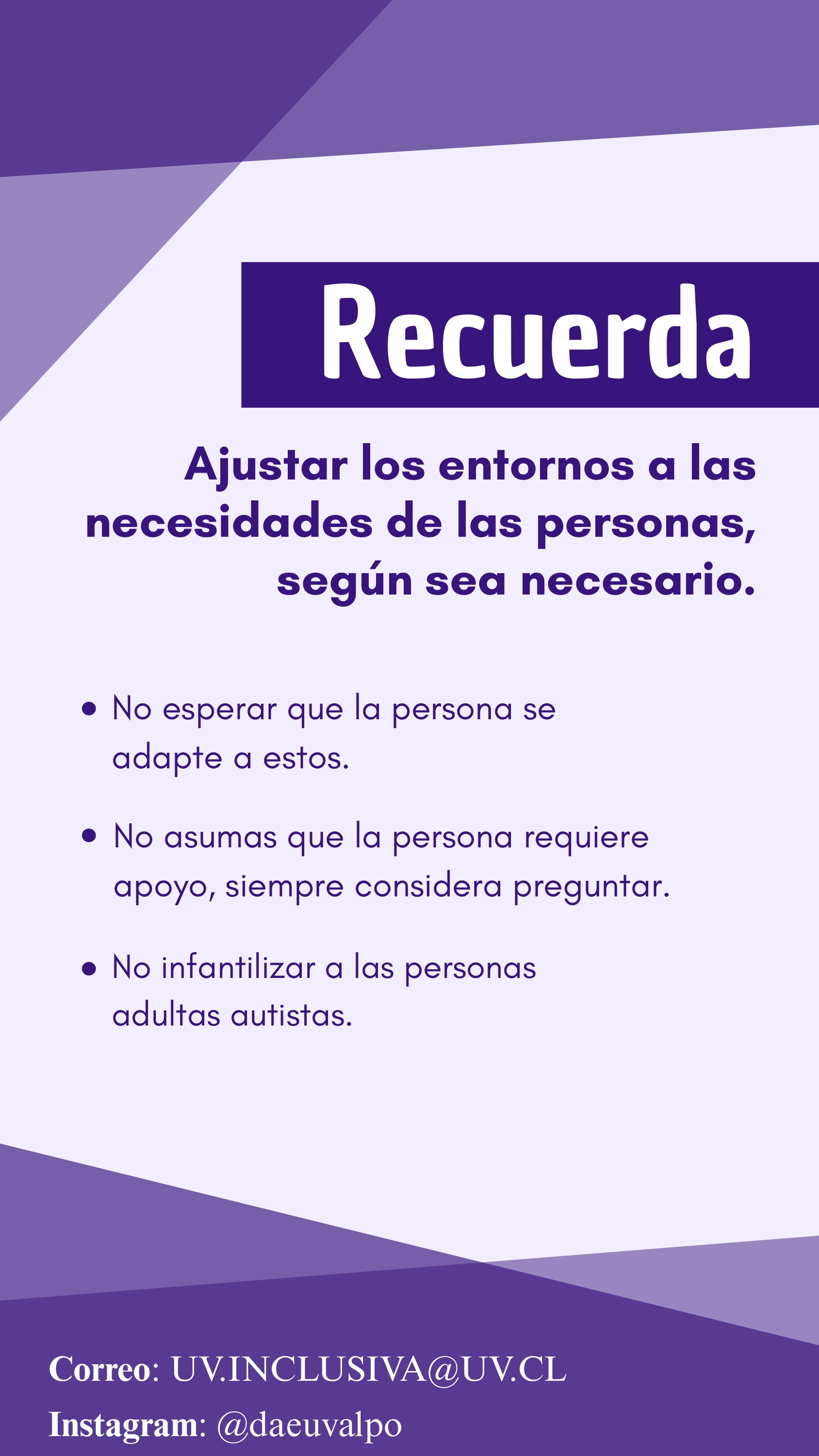 Recuerda

Ajustar los entornos a las necesidades de las personas, según sea necesario.

• No esperar que la persona se adapte a estos.

• No asumas que la persona requiere apoyo, siempre considera preguntar.

• No infantilizar a las personas adultas autistas.

Correo: UV.INCLUSIVA@UV.CL
Instagram: @daeuvalpo